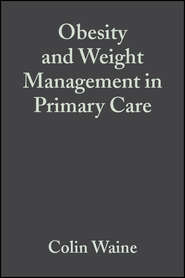 Obesity and Weight Management in Primary Care

Colin Waine